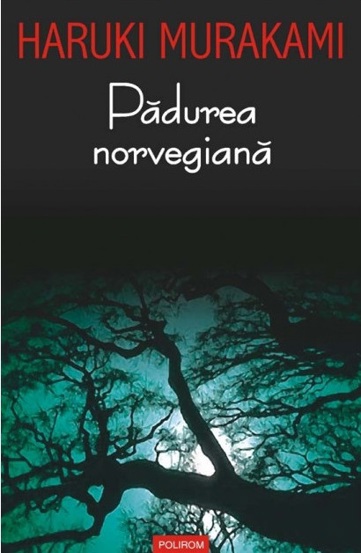 HARUKI MURAKAMI

Pădurea norvegiană

POLIROM